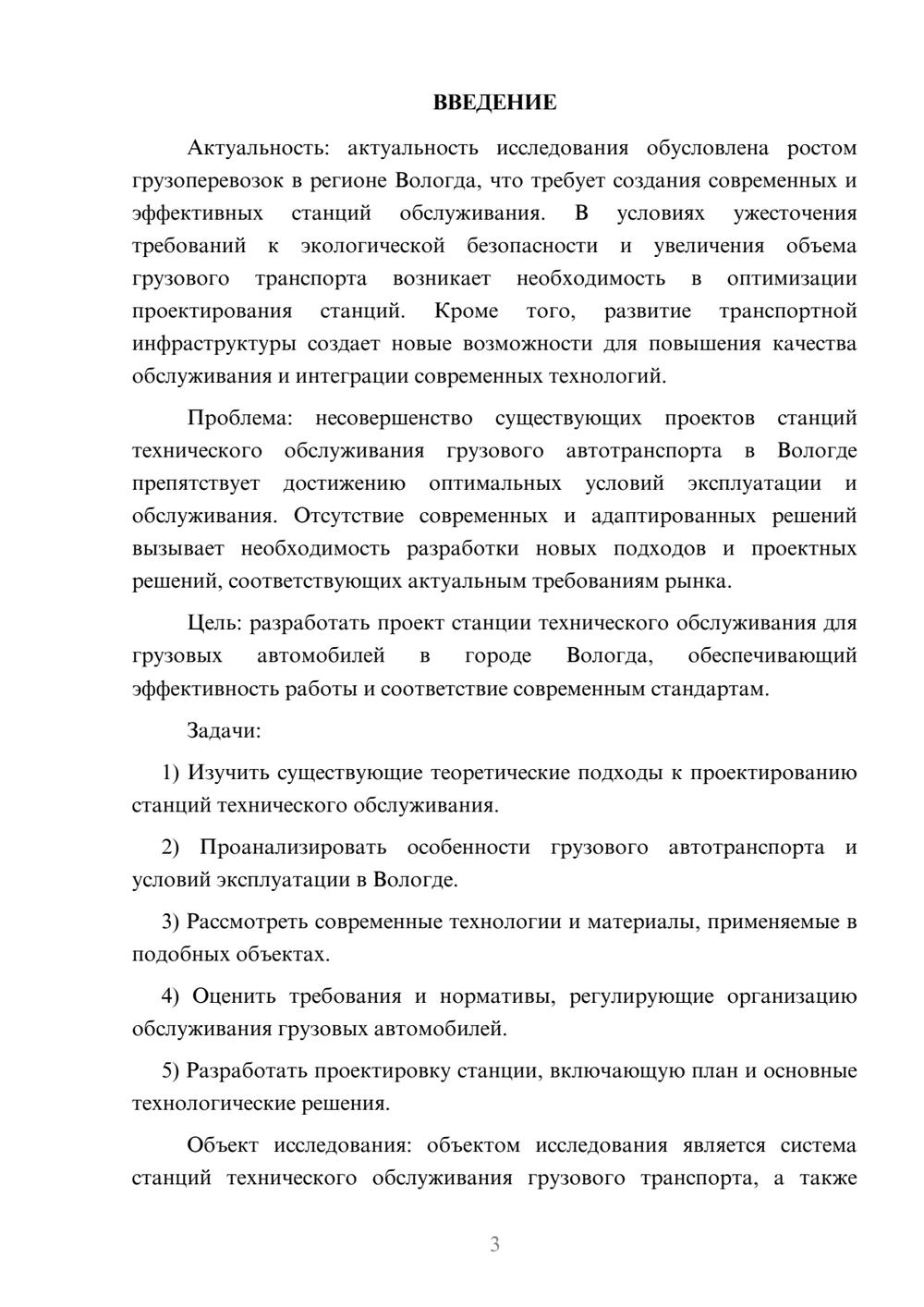 ВВЕДЕНИЕ

Актуальность: актуальность исследования обусловлена ростом грузоперевозок в регионе Вологда, что требует создания современных и эффективных станций обслуживания. В условиях ужесточения требований к экологической безопасности и увеличения объема грузового транспорта возникает необходимость в оптимизации проектирования станций. Кроме того, развитие транспортной инфраструктуры создает новые возможности для повышения качества обслуживания и интеграции современных технологий.

Проблема: несовершенство существующих проектов станций технического обслуживания грузового автотранспорта в Вологде препятствует достижению оптимальных условий эксплуатации и обслуживания. Отсутствие современных и адаптированных решений вызывает необходимость разработки новых подходов и проектных решений, соответствующих актуальным требованиям рынка.

Цель: разработать проект станции технического обслуживания для грузовых автомобилей в городе Вологда, обеспечивающий эффективность работы и соответствие современным стандартам.

Задачи:

1) Изучить существующие теоретические подходы к проектированию станций технического обслуживания.

2) Проанализировать особенности грузового автотранспорта и условий эксплуатации в Вологде.

3) Рассмотреть современные технологии и материалы, применяемые в подобных объектах.

4) Оценить требования и нормативы, регулирующие организацию обслуживания грузовых автомобилей.

5) Разработать проектировку станции, включающую план и основные технологические решения.

Объект исследования: объектом исследования является система станций технического обслуживания грузового транспорта, а также

3